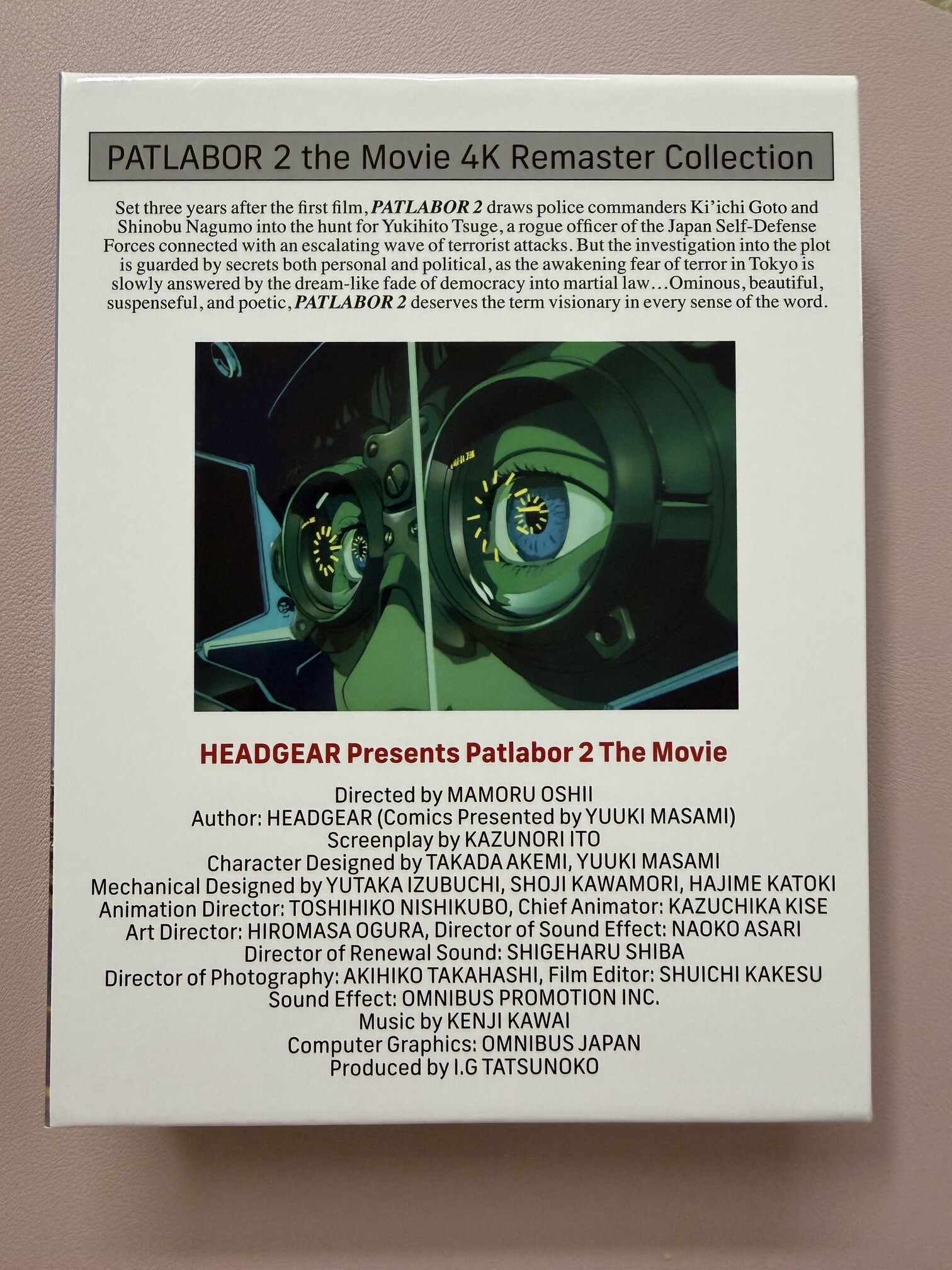 PATLABOR 2 the Movie 4K Remaster Collection

Set three years after the first film, PATLABOR 2 draws police commanders Ki'ichi Goto and Shinobu Nagumo into the hunt for Yukihito Tsuge, a rogue officer of the Japan Self-Defense Forces connected with an escalating wave of terrorist attacks. But the investigation into the plot is guarded by secrets both personal and political, as the awakening fear of terror in Tokyo is slowly answered by the dream-like fade of democracy into martial law...Ominous, beautiful, suspenseful, and poetic, PATLABOR 2 deserves the term visionary in every sense of the word.

HEADGEAR Presents Patlabor 2 The Movie

Directed by MAMORU OSHII
Author: HEADGEAR (Comics Presented by YUUKI MASAMI)
Screenplay by KAZUNORI ITO
Character Designed by TAKADA AKEMI, YUUKI MASAMI
Mechanical Designed by YUTAKA IZUBUCHI, SHOJI KAWAMORI, HAJIME KATOKI
Animation Director: TOSHIHIKO NISHIKUBO, Chief Animator: KAZUCHIKA KISE
Art Director: HIROMASA OGURA, Director of Sound Effect: NAOKO ASARI
Director of Renewal Sound: SHIGEHARU SHIBA
Director of Photography: AKIHIKO TAKAHASHI, Film Editor: SHUICHI KAKESU
Sound Effect: OMNIBUS PROMOTION INC.
Music by KENJI KAWAI
Computer Graphics: OMNIBUS JAPAN
Produced by I.G TATSUNOKO